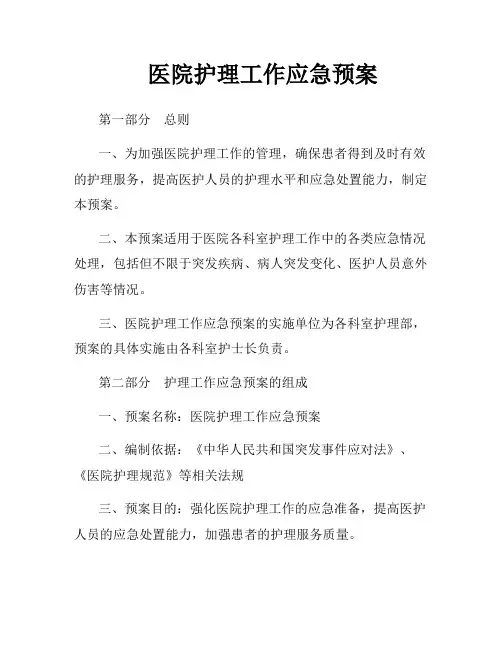 医院护理工作应急预案

第一部分　总则

一、为加强医院护理工作的管理，确保患者得到及时有效的护理服务，提高医护人员的护理水平和应急处置能力，制定本预案。

二、本预案适用于医院各科室护理工作中的各类应急情况处理，包括但不限于突发疾病、病人突发变化、医护人员意外伤害等情况。

三、医院护理工作应急预案的实施单位为各科室护理部，预案的具体实施由各科室护士长负责。

第二部分　护理工作应急预案的组成

一、预案名称：医院护理工作应急预案

二、编制依据：《中华人民共和国突发事件应对法》、《医院护理规范》等相关法规

三、预案目的：强化医院护理工作的应急准备，提高医护人员的应急处置能力，加强患者的护理服务质量。